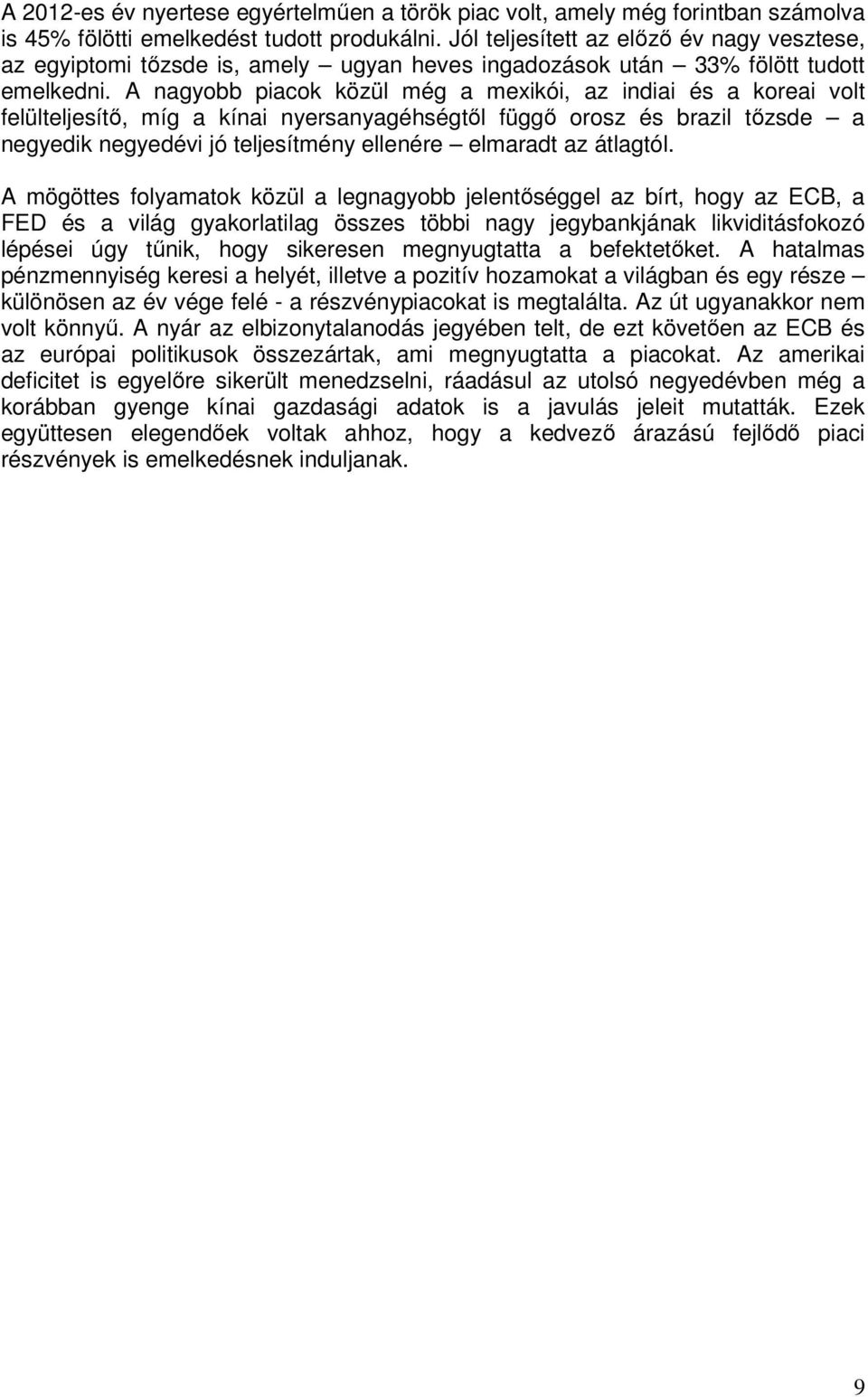 A 2012-es év nyertese egyértelműen a török piac volt, amely még forintban számolva is 45% fölötti emelkedést tudott produkálni. Jól teljesített az előző év nagy vesztese, az egyiptomi tőzsde is, amely – ugyan heves ingadozások után – 33% fölött tudott emelkedni. A nagyobb piacok közül még a mexikói, az indiai és a koreai volt felülteljesítő, míg a kínai nyersanyagéhségtől függő orosz és brazil tőzsde – a negyedik negyedévi jó teljesítmény ellenére – elmaradt az átlagtól.

A mögöttes folyamatok közül a legnagyobb jelentőséggel az bírt, hogy az ECB, a FED és a világ gyakorlatilag összes többi nagy jegybankjának likviditásfokozó lépései úgy tűnik, hogy sikeresen megnyugtatta a befektetőket. A hatalmas pénzmennyiség keresi a helyét, illetve a pozitív hozamokat a világban és egy része – különösen az év vége felé - a részvénypiacokat is megtalálta. Az út ugyanakkor nem volt könnyű. A nyár az elbizonytalanodás jegyében telt, de ezt követően az ECB és az európai politikusok összezártak, ami megnyugtatta a piacokat. Az amerikai deficitet is egyelőre sikerült menedzselni, ráadásul az utolsó negyedévben még a korábban gyenge kínai gazdasági adatok is a javulás jeleit mutatták. Ezek együttesen elegendőek voltak ahhoz, hogy a kedvező árazású fejlődő piaci részvények is emelkedésnek induljanak.

9